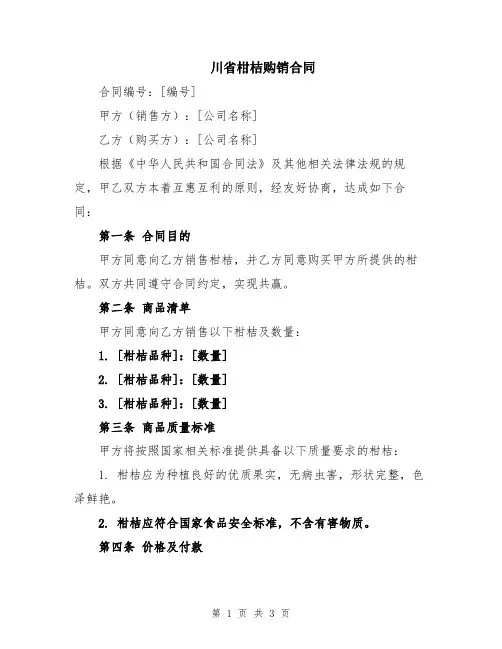 川省柑桔购销合同

合同编号：[编号]

甲方（销售方）：[公司名称]

乙方（购买方）：[公司名称]

根据《中华人民共和国合同法》及其他相关法律法规的规定，甲乙双方本着互惠互利的原则，经友好协商，达成如下合同：

第一条 合同目的

甲方同意向乙方销售柑桔，并乙方同意购买甲方所提供的柑桔。双方共同遵守合同约定，实现共赢。

第二条 商品清单

甲方同意向乙方销售以下柑桔及数量：

1. [柑桔品种]：[数量]

2. [柑桔品种]：[数量]

3. [柑桔品种]：[数量]

第三条 商品质量标准

甲方将按照国家相关标准提供具备以下质量要求的柑桔：

1. 柑桔应为种植良好的优质果实，无病虫害，形状完整，色泽鲜艳。

2. 柑桔应符合国家食品安全标准，不含有害物质。

第四条 价格及付款

第 1 页 共 3 页